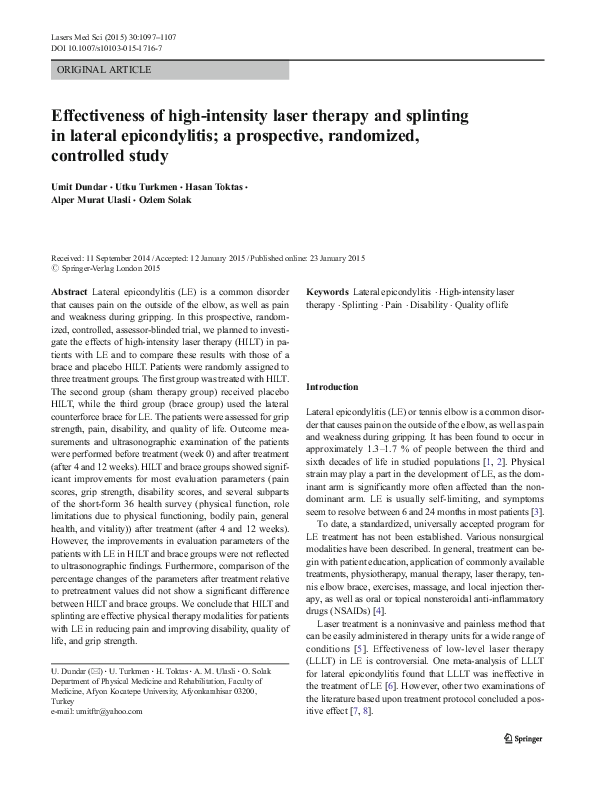 Lasers Med Sci (2015) 30:1097–1107
DOI 10.1007/s10103-015-1716-7

ORIGINAL ARTICLE

Effectiveness of high-intensity laser therapy and splinting in lateral epicondylitis; a prospective, randomized, controlled study

Umit Dundar · Utku Turkmen · Hasan Toktas · Alper Murat Ulasli · Ozlem Solak

Received: 11 September 2014 / Accepted: 12 January 2015 / Published online: 23 January 2015
© Springer-Verlag London 2015

Abstract Lateral epicondylitis (LE) is a common disorder that causes pain on the outside of the elbow, as well as pain and weakness during gripping. In this prospective, randomized, controlled, assessor-blinded trial, we planned to investigate the effects of high-intensity laser therapy (HILT) in patients with LE and to compare these results with those of a brace and placebo HILT. Patients were randomly assigned to three treatment groups. The first group was treated with HILT. The second group (sham therapy group) received placebo HILT, while the third group (brace group) used the lateral counterforce brace for LE. The patients were assessed for grip strength, pain, disability, and quality of life. Outcome measurements and ultrasonographic examination of the patients were performed before treatment (week 0) and after treatment (after 4 and 12 weeks). HILT and brace groups showed significant improvements for most evaluation parameters (pain scores, grip strength, disability scores, and several subparts of the short-form 36 health survey (physical function, role limitations due to physical functioning, bodily pain, general health, and vitality)) after treatment (after 4 and 12 weeks). However, the improvements in evaluation parameters of the patients with LE in HILT and brace groups were not reflected to ultrasonographic findings. Furthermore, comparison of the percentage changes of the parameters after treatment relative to pretreatment values did not show a significant difference between HILT and brace groups. We conclude that HILT and splinting are effective physical therapy modalities for patients with LE in reducing pain and improving disability, quality of life, and grip strength.

U. Dundar (✉) · U. Turkmen · H. Toktas · A. M. Ulasli · O. Solak
Department of Physical Medicine and Rehabilitation, Faculty of Medicine, Afyon Kocatepe University, Afyonkarahisar 03200, Turkey
e-mail: umitftr@yahoo.com

Keywords Lateral epicondylitis · High-intensity laser therapy · Splinting · Pain · Disability · Quality of life

Introduction

Lateral epicondylitis (LE) or tennis elbow is a common disorder that causes pain on the outside of the elbow, as well as pain and weakness during gripping. It has been found to occur in approximately 1.3–1.7 % of people between the third and sixth decades of life in studied populations [1, 2]. Physical strain may play a part in the development of LE, as the dominant arm is significantly more often affected than the nondominant arm. LE is usually self-limiting, and symptoms seem to resolve between 6 and 24 months in most patients [3].

To date, a standardized, universally accepted program for LE treatment has not been established. Various nonsurgical modalities have been described. In general, treatment can begin with patient education, application of commonly available treatments, physiotherapy, manual therapy, laser therapy, tennis elbow brace, exercises, massage, and local injection therapy, as well as oral or topical nonsteroidal anti-inflammatory drugs (NSAIDs) [4].

Laser treatment is a noninvasive and painless method that can be easily administered in therapy units for a wide range of conditions [5]. Effectiveness of low-level laser therapy (LLLT) in LE is controversial. One meta-analysis of LLLT for lateral epicondylitis found that LLLT was ineffective in the treatment of LE [6]. However, other two examinations of the literature based upon treatment protocol concluded a positive effect [7, 8].

Springer